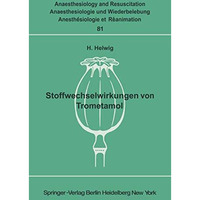 Anaesthesiology and Resuscitation
Anaesthesiologie und Wiederbelebung
Anesthésiologie et Réanimation
81

H. Helwig

Stoffwechselwirkungen von Trometamol

Springer-Verlag Berlin Heidelberg New York